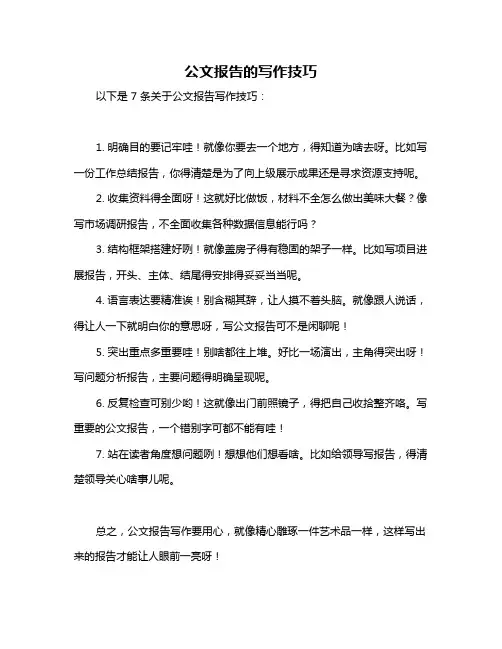 公文报告的写作技巧

以下是 7 条关于公文报告写作技巧：

1. 明确目的要记牢哇！就像你要去一个地方，得知道为啥去呀。比如写一份工作总结报告，你得清楚是为了向上级展示成果还是寻求资源支持呢。

2. 收集资料得全面呀！这就好比做饭，材料不全怎么做出美味大餐？像写市场调研报告，不全面收集各种数据信息能行吗？

3. 结构框架搭建好咧！就像盖房子得有稳固的架子一样。比如写项目进展报告，开头、主体、结尾得安排得妥妥当当呢。

4. 语言表达要精准诶！别含糊其辞，让人摸不着头脑。就像跟人说话，得让人一下就明白你的意思呀，写公文报告可不是闲聊呢！

5. 突出重点多重要哇！别啥都往上堆。好比一场演出，主角得突出呀！写问题分析报告，主要问题得明确呈现呢。

6. 反复检查可别少哟！这就像出门前照镜子，得把自己收拾整齐咯。写重要的公文报告，一个错别字可都不能有哇！

7. 站在读者角度想问题咧！想想他们想看啥。比如给领导写报告，得清楚领导关心啥事儿呢。

总之，公文报告写作要用心，就像精心雕琢一件艺术品一样，这样写出来的报告才能让人眼前一亮呀！